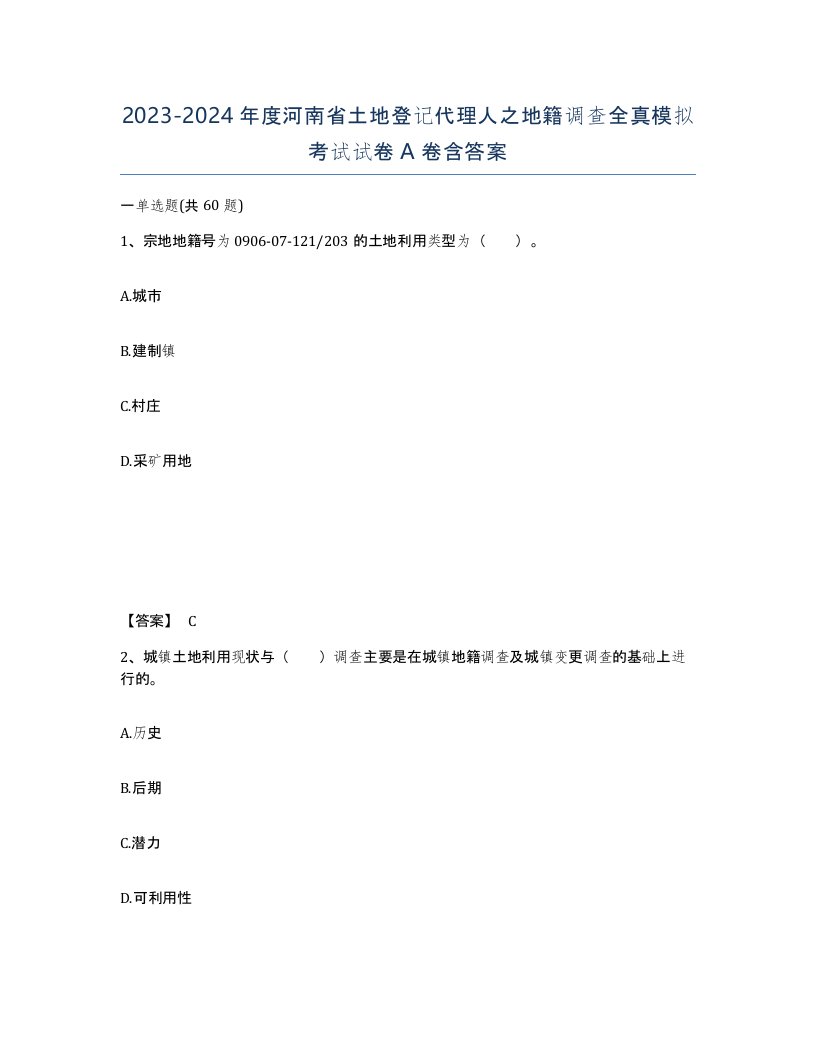 2023-2024年度河南省土地登记代理人之地籍调查全真模拟考试试卷A卷含答案

一单选题(共60题)

1、宗地地籍号为0906-07-121/203的土地利用类型为（　）。

A.城市

B.建制镇

C.村庄

D.采矿用地

【答案】 C

2、城镇土地利用现状与（　）调查主要是在城镇地籍调查及城镇变更调查的基础上进行的。

A.历史

B.后期

C.潜力

D.可利用性